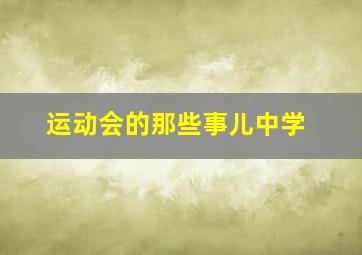 运动会的那些事儿中学